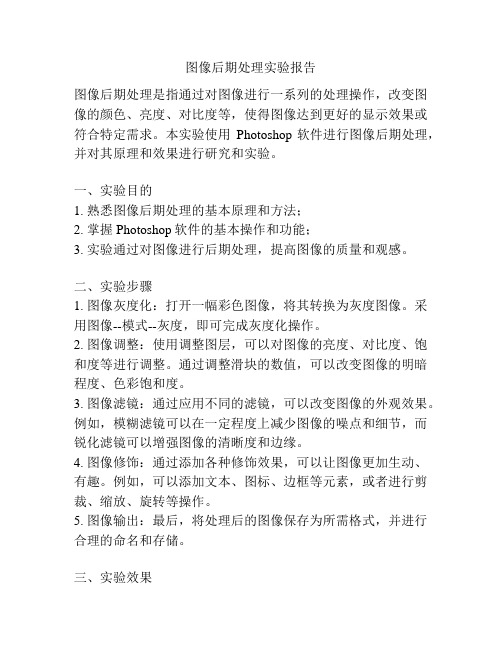 图像后期处理实验报告

图像后期处理是指通过对图像进行一系列的处理操作，改变图像的颜色、亮度、对比度等，使得图像达到更好的显示效果或符合特定需求。本实验使用 Photoshop 软件进行图像后期处理，并对其原理和效果进行研究和实验。

一、实验目的
1. 熟悉图像后期处理的基本原理和方法；
2. 掌握 Photoshop 软件的基本操作和功能；
3. 实验通过对图像进行后期处理，提高图像的质量和观感。

二、实验步骤
1. 图像灰度化：打开一幅彩色图像，将其转换为灰度图像。采用图像--模式--灰度，即可完成灰度化操作。
2. 图像调整：使用调整图层，可以对图像的亮度、对比度、饱和度等进行调整。通过调整滑块的数值，可以改变图像的明暗程度、色彩饱和度。
3. 图像滤镜：通过应用不同的滤镜，可以改变图像的外观效果。例如，模糊滤镜可以在一定程度上减少图像的噪点和细节，而锐化滤镜可以增强图像的清晰度和边缘。
4. 图像修饰：通过添加各种修饰效果，可以让图像更加生动、有趣。例如，可以添加文本、图标、边框等元素，或者进行剪裁、缩放、旋转等操作。
5. 图像输出：最后，将处理后的图像保存为所需格式，并进行合理的命名和存储。

三、实验效果